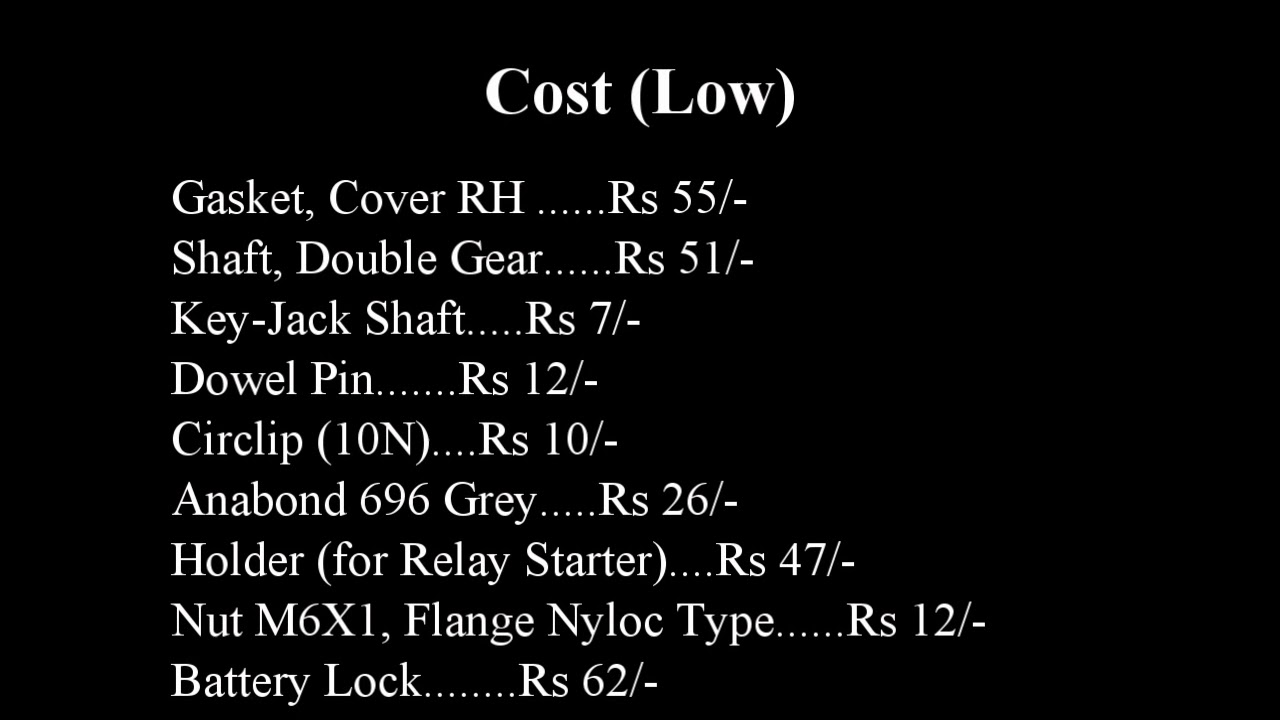 Cost (Low)

Gasket, Cover RH Rs 55/-
Shaft, Double Gear Rs 51/-
Key-Jack Shaft Rs 7/-
Dowel Pin Rs 12/-
Circlip (10N) Rs 10/-
Anabond 696 Grey Rs 26/-
Holder (for Relay Starter) Rs 47/-
Nut M6X1, Flange Nyloc Type Rs 12/-
Battery Lock Rs 62/-